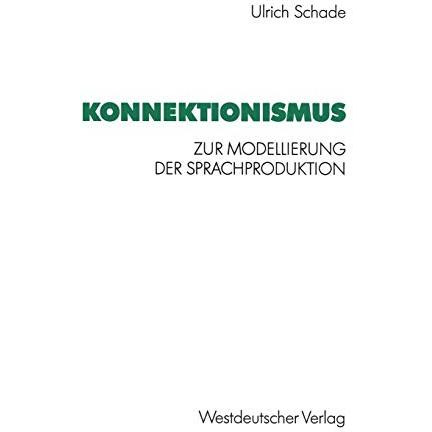 Ulrich Schade

KONNEKTIONISMUS

ZUR MODELLIERUNG DER SPRACHPRODUKTION

Westdeutscher Verlag